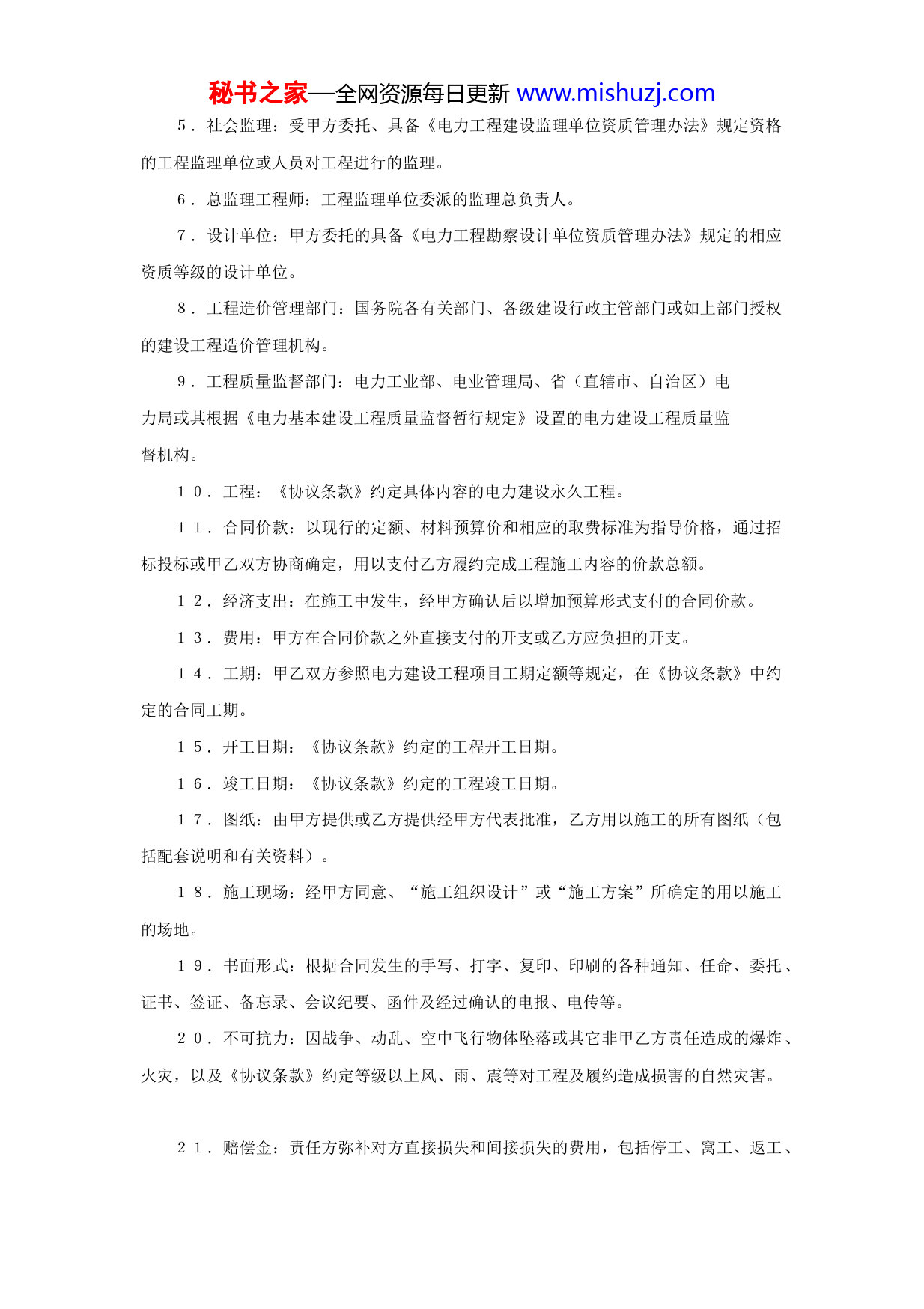 秘书之家—全网资源每日更新 www.mishuzj.com

5．社会监理：受甲方委托、具备《电力工程建设监理单位资质管理办法》规定资格的工程监理单位或人员对工程进行的监理。

6．总监理工程师：工程监理单位委派的监理总负责人。

7．设计单位：甲方委托的具备《电力工程勘察设计单位资质管理办法》规定的相应资质等级的设计单位。

8．工程造价管理部门：国务院各有关部门、各级建设行政主管部门或如上部门授权的建设工程造价管理机构。

9．工程质量监督部门：电力工业部、电业管理局、省（直辖市、自治区）电力局或其根据《电力基本建设工程质量监督暂行规定》设置的电力建设工程质量监督机构。

１０．工程：《协议条款》约定具体内容的电力建设永久工程。

１１．合同价款：以现行的定额、材料预算价和相应的取费标准为指导价格，通过招标投标或甲乙双方协商确定，用以支付乙方履约完成工程施工内容的价款总额。

１２．经济支出：在施工中发生，经甲方确认后以增加预算形式支付的合同价款。

１３．费用：甲方在合同价款之外直接支付的开支或乙方应负担的开支。

１４．工期：甲乙双方参照电力建设工程项目工期定额等规定，在《协议条款》中约定的合同工期。

１５．开工日期：《协议条款》约定的工程开工日期。

１６．竣工日期：《协议条款》约定的工程竣工日期。

１７．图纸：由甲方提供或乙方提供经甲方代表批准，乙方用以施工的所有图纸（包括配套说明和有关资料）。

１８．施工现场：经甲方同意、“施工组织设计”或“施工方案”所确定的用以施工的场地。

１９．书面形式：根据合同发生的手写、打字、复印、印刷的各种通知、任命、委托、证书、签证、备忘录、会议纪要、函件及经过确认的电报、电传等。

２０．不可抗力：因战争、动乱、空中飞行物体坠落或其它非甲乙方责任造成的爆炸、火灾，以及《协议条款》约定等级以上风、雨、震等对工程及履约造成损害的自然灾害。

２１．赔偿金：责任方弥补对方直接损失和间接损失的费用，包括停工、窝工、返工、